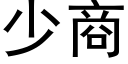 少商